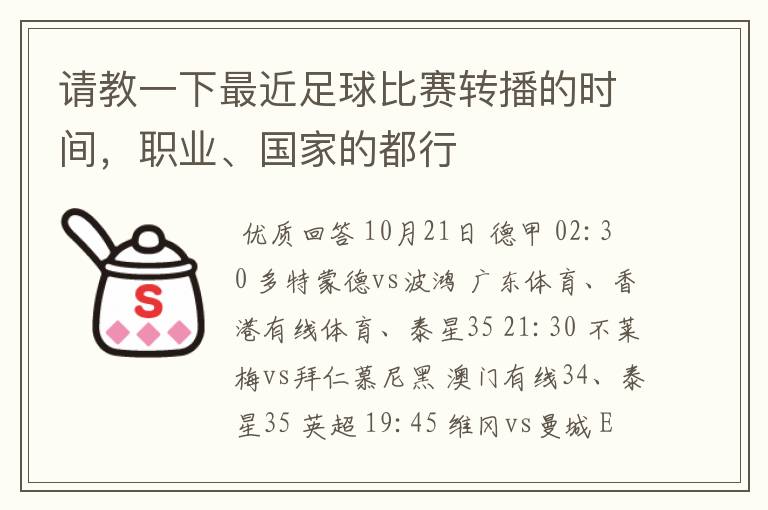 请教一下最近足球比赛转播的时间，职业、国家的都行

S

优质回答 10月21日 德甲 02:30 多特蒙德vs波鸿 广东体育、香港有线体育、泰星35 21:30 不莱梅vs拜仁慕尼黑 澳门有线34、泰星35 英超 19:45 维冈vs曼城 E